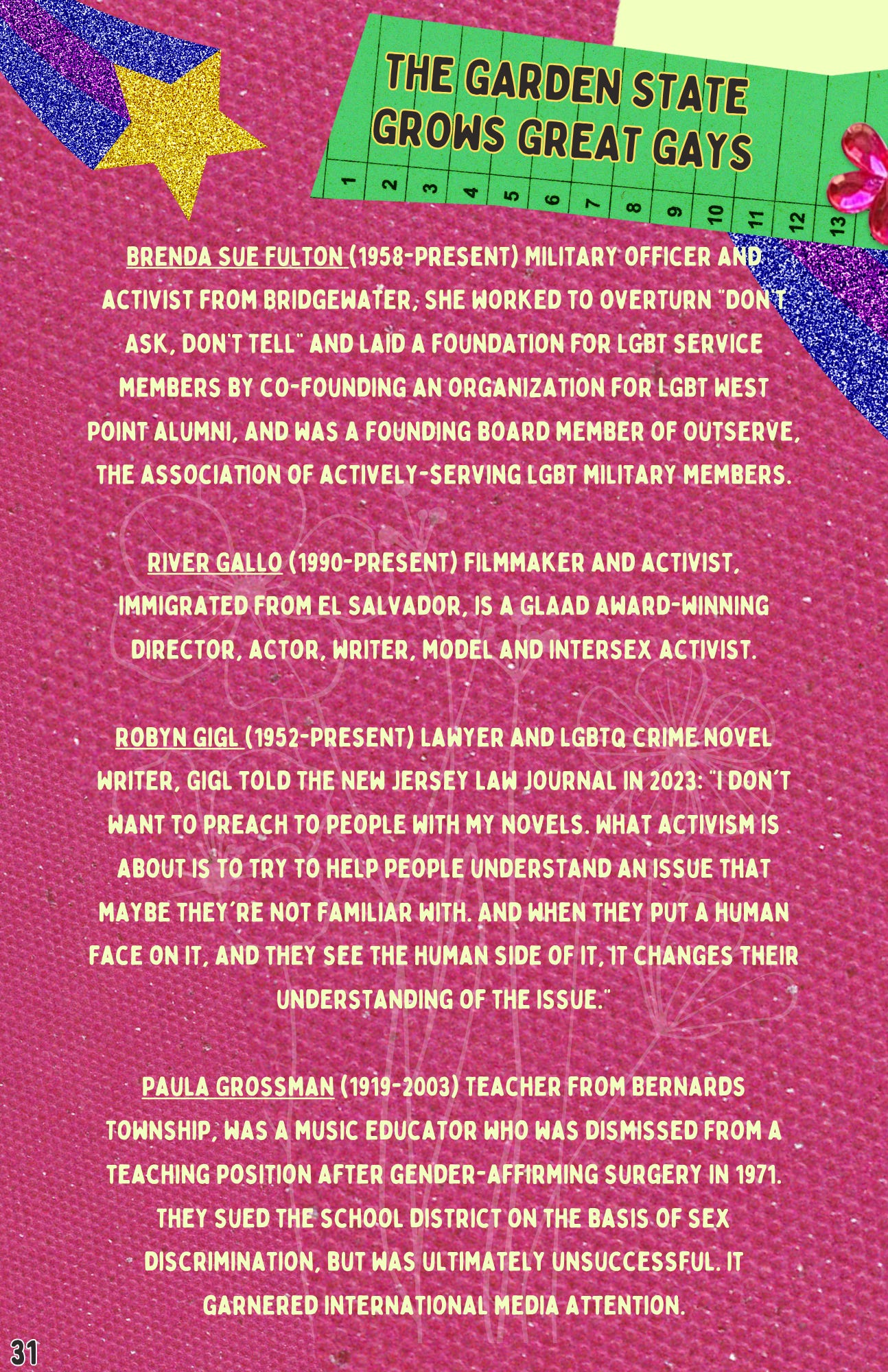 THE GARDEN STATE GROWS GREAT GAYS

1 2 3 4 5 6 7 8 9 10 11 12 13

BRENDA SUE FULTON (1958-PRESENT) MILITARY OFFICER AND ACTIVIST FROM BRIDGEWATER, SHE WORKED TO OVERTURN "DON'T ASK, DON'T TELL" AND LAID A FOUNDATION FOR LGBT SERVICE MEMBERS BY CO-FOUNDING AN ORGANIZATION FOR LGBT WEST POINT ALUMNI, AND WAS A FOUNDING BOARD MEMBER OF OUTSERVE, THE ASSOCIATION OF ACTIVELY-SERVING LGBT MILITARY MEMBERS.

RIVER GALLO (1990-PRESENT) FILMMAKER AND ACTIVIST, IMMIGRATED FROM EL SALVADOR, IS A GLAAD AWARD-WINNING DIRECTOR, ACTOR, WRITER, MODEL AND INTERSEX ACTIVIST.

ROBYN GIGL (1952-PRESENT) LAWYER AND LGBTQ CRIME NOVEL WRITER, GIGL TOLD THE NEW JERSEY LAW JOURNAL IN 2023: "I DON'T WANT TO PREACH TO PEOPLE WITH MY NOVELS. WHAT ACTIVISM IS ABOUT IS TO TRY TO HELP PEOPLE UNDERSTAND AN ISSUE THAT MAYBE THEY'RE NOT FAMILIAR WITH. AND WHEN THEY PUT A HUMAN FACE ON IT, AND THEY SEE THE HUMAN SIDE OF IT, IT CHANGES THEIR UNDERSTANDING OF THE ISSUE."

PAULA GROSSMAN (1919-2003) TEACHER FROM BERNARDS TOWNSHIP, WAS A MUSIC EDUCATOR WHO WAS DISMISSED FROM A TEACHING POSITION AFTER GENDER-AFFIRMING SURGERY IN 1971. THEY SUED THE SCHOOL DISTRICT ON THE BASIS OF SEX DISCRIMINATION, BUT WAS ULTIMATELY UNSUCCESSFUL. IT GARNERED INTERNATIONAL MEDIA ATTENTION.

31